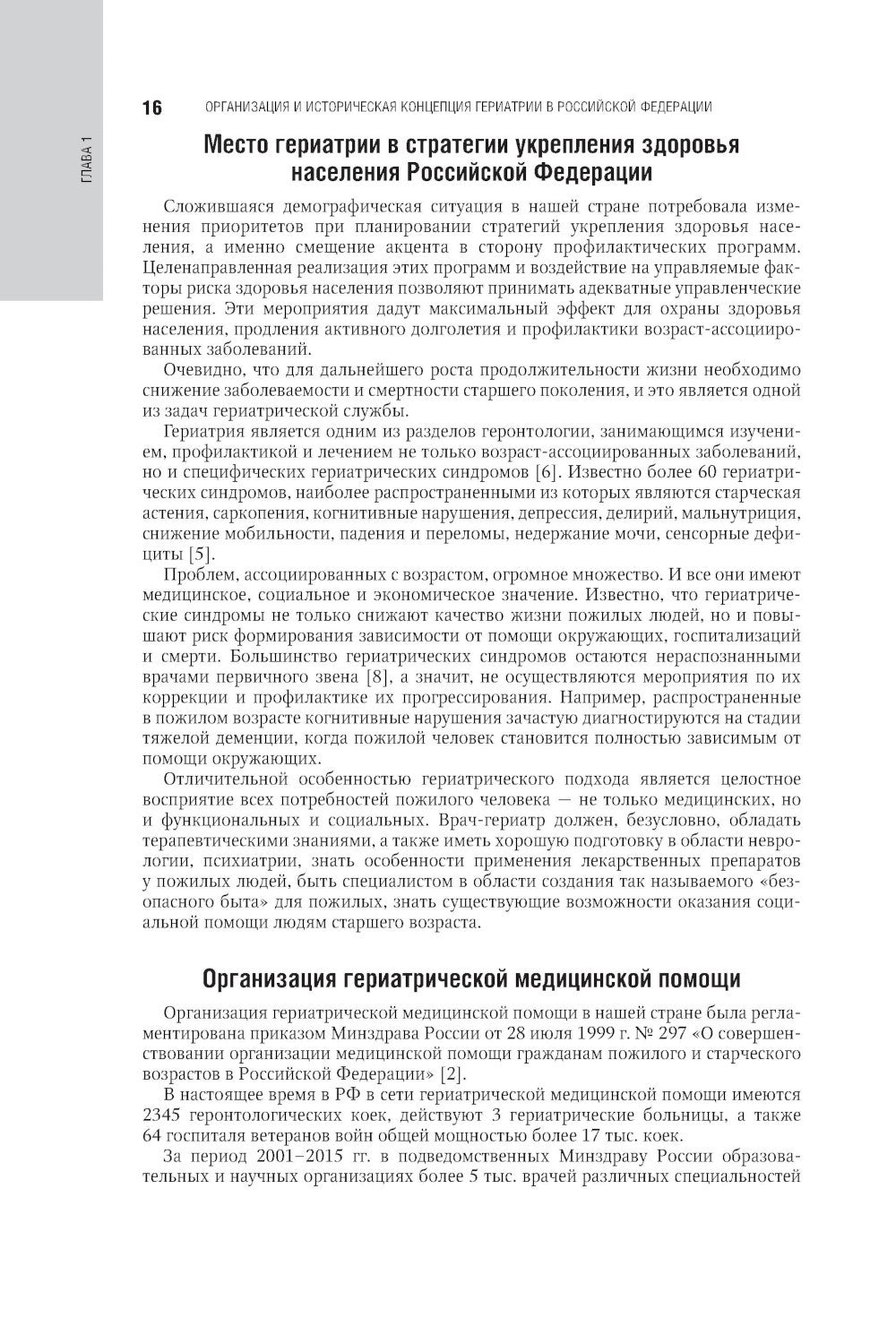 ГЛАВА 1

16 ОРГАНИЗАЦИЯ И ИСТОРИЧЕСКАЯ КОНЦЕПЦИЯ ГЕРИАТРИИ В РОССИЙСКОЙ ФЕДЕРАЦИИ

Место гериатрии в стратегии укрепления здоровья населения Российской Федерации

Сложившаяся демографическая ситуация в нашей стране потребовала изменения приоритетов при планировании стратегий укрепления здоровья населения, а именно смещение акцента в сторону профилактических программ. Целенаправленная реализация этих программ и воздействие на управляемые факторы риска здоровья населения позволяют принимать адекватные управленческие решения. Эти мероприятия дадут максимальный эффект для охраны здоровья населения, продления активного долголетия и профилактики возраст-ассоциированных заболеваний.

Очевидно, что для дальнейшего роста продолжительности жизни необходимо снижение заболеваемости и смертности старшего поколения, и это является одной из задач гериатрической службы.

Гериатрия является одним из разделов геронтологии, занимающимся изучением, профилактикой и лечением не только возраст-ассоциированных заболеваний, но и специфических гериатрических синдромов [6]. Известно более 60 гериатрических синдромов, наиболее распространенными из которых являются старческая астения, саркопения, когнитивные нарушения, депрессия, делирий, мальнутриция, снижение мобильности, падения и переломы, недержание мочи, сенсорные дефициты [5].

Проблем, ассоциированных с возрастом, огромное множество. И все они имеют медицинское, социальное и экономическое значение. Известно, что гериатрические синдромы не только снижают качество жизни пожилых людей, но и повышают риск формирования зависимости от помощи окружающих, госпитализаций и смерти. Большинство гериатрических синдромов остаются нераспознанными врачами первичного звена [8], а значит, не осуществляются мероприятия по их коррекции и профилактике их прогрессирования. Например, распространенные в пожилом возрасте когнитивные нарушения зачастую диагностируются на стадии тяжелой деменции, когда пожилой человек становится полностью зависимым от помощи окружающих.

Отличительной особенностью гериатрического подхода является целостное восприятие всех потребностей пожилого человека — не только медицинских, но и функциональных и социальных. Врач-гериатр должен, безусловно, обладать терапевтическими знаниями, а также иметь хорошую подготовку в области неврологии, психиатрии, знать особенности применения лекарственных препаратов у пожилых людей, быть специалистом в области создания так называемого «безопасного быта» для пожилых, знать существующие возможности оказания социальной помощи людям старшего возраста.

Организация гериатрической медицинской помощи

Организация гериатрической медицинской помощи в нашей стране была регламентирована приказом Минздрава России от 28 июля 1999 г. № 297 «О совершенствовании организации медицинской помощи гражданам пожилого и старческого возрастов в Российской Федерации» [2].

В настоящее время в РФ в сети гериатрической медицинской помощи имеются 2345 геронтологических коек, действуют 3 гериатрические больницы, а также 64 госпиталя ветеранов войн общей мощностью более 17 тыс. коек.

За период 2001–2015 гг. в подведомственных Минздраву России образовательных и научных организациях более 5 тыс. врачей различных специальностей